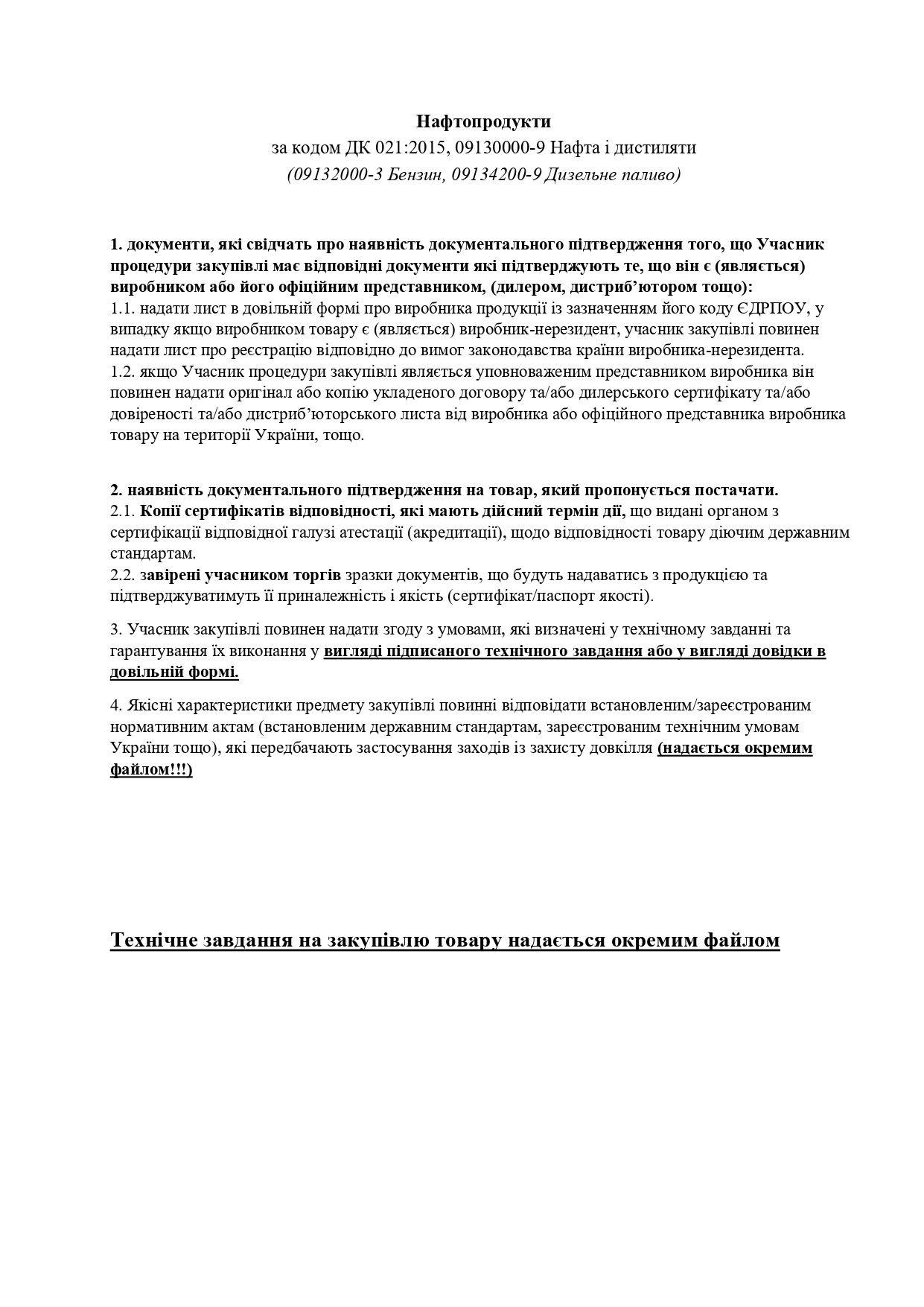 Нафтопродукти
за кодом ДК 021:2015, 09130000-9 Нафта і дистиляти
(09132000-3 Бензин, 09134200-9 Дизельне паливо)

1. документи, які свідчать про наявність документального підтвердження того, що Учасник процедури закупівлі має відповідні документи які підтверджують те, що він є (являється) виробником або його офіційним представником, (дилером, дистриб'ютором тощо):
1.1. надати лист в довільній формі про виробника продукції із зазначенням його коду ЄДРПОУ, у випадку якщо виробником товару є (являється) виробник-нерезидент, учасник закупівлі повинен надати лист про реєстрацію відповідно до вимог законодавства країни виробника-нерезидента.
1.2. якщо Учасник процедури закупівлі являється уповноваженим представником виробника він повинен надати оригінал або копію укладеного договору та/або дилерського сертифікату та/або довіреності та/або дистриб'юторського листа від виробника або офіційного представника виробника товару на території України, тощо.

2. наявність документального підтвердження на товар, який пропонується постачати.
2.1. Копії сертифікатів відповідності, які мають дійсний термін дії, що видані органом з сертифікації відповідної галузі атестації (акредитації), щодо відповідності товару діючим державним стандартам.
2.2. завірені учасником торгів зразки документів, що будуть надаватись з продукцією та підтверджуватимуть її приналежність і якість (сертифікат/паспорт якості).

3. Учасник закупівлі повинен надати згоду з умовами, які визначені у технічному завданні та гарантування їх виконання у вигляді підписаного технічного завдання або у вигляді довідки в довільній формі.

4. Якісні характеристики предмету закупівлі повинні відповідати встановленим/зареєстрованим нормативним актам (встановленим державним стандартам, зареєстрованим технічним умовам України тощо), які передбачають застосування заходів із захисту довкілля (надається окремим файлом!!!)

Технічне завдання на закупівлю товару надається окремим файлом